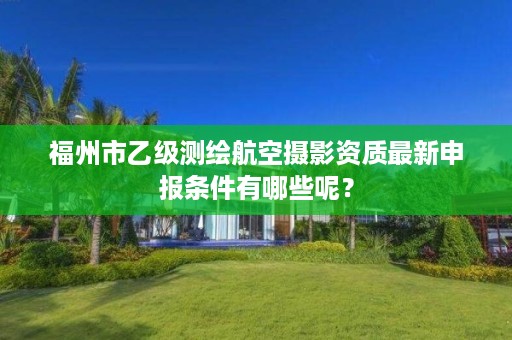 福州市乙级测绘航空摄影资质最新申报条件有哪些呢？